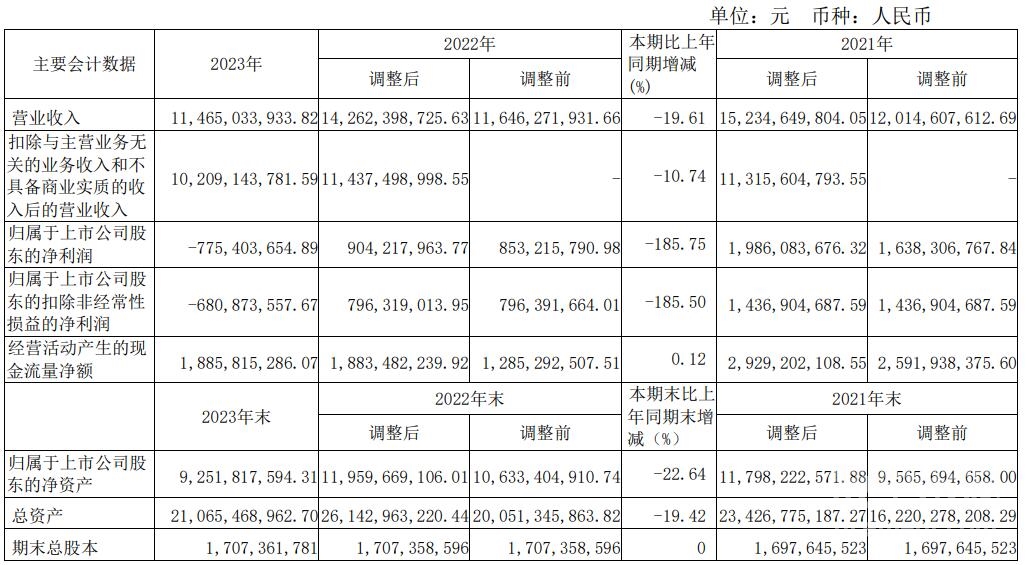 单位：元 币种：人民币

| 主要会计数据 | 2023年 | 2022年 调整后 | 2022年 调整前 | 本期比上年同期增减(%) | 2021年 调整后 | 2021年 调整前 |
|---|---|---|---|---|---|---|
| 营业收入 | 11,465,033,933.82 | 14,262,398,725.63 | 11,646,271,931.66 | -19.61 | 15,234,649,804.05 | 12,014,607,612.69 |
| 扣除与主营业务无关的业务收入和不具备商业实质的收入后的营业收入 | 10,209,143,781.59 | 11,437,498,998.55 | - | -10.74 | 11,315,604,793.55 | - |
| 归属于上市公司股东的净利润 | -775,403,654.89 | 904,217,963.77 | 853,215,790.98 | -185.75 | 1,986,083,676.32 | 1,638,306,767.84 |
| 归属于上市公司股东的扣除非经常性损益的净利润 | -680,873,557.67 | 796,319,013.95 | 796,391,664.01 | -185.50 | 1,436,904,687.59 | 1,436,904,687.59 |
| 经营活动产生的现金流量净额 | 1,885,815,286.07 | 1,883,482,239.92 | 1,285,292,507.51 | 0.12 | 2,929,202,108.55 | 2,591,938,375.60 |
|  | 2023年末 | 2022年末 调整后 | 2022年末 调整前 | 本期末比上年同期末增减(%) | 2021年末 调整后 | 2021年末 调整前 |
| 归属于上市公司股东的净资产 | 9,251,817,594.31 | 11,959,669,106.01 | 10,633,404,910.74 | -22.64 | 11,798,222,571.88 | 9,565,694,658.00 |
| 总资产 | 21,065,468,962.70 | 26,142,963,220.44 | 20,051,345,863.82 | -19.42 | 23,426,775,187.27 | 16,220,278,208.29 |
| 期末总股本 | 1,707,361,781 | 1,707,358,596 | 1,707,358,596 | 0 | 1,697,645,523 | 1,697,645,523 |